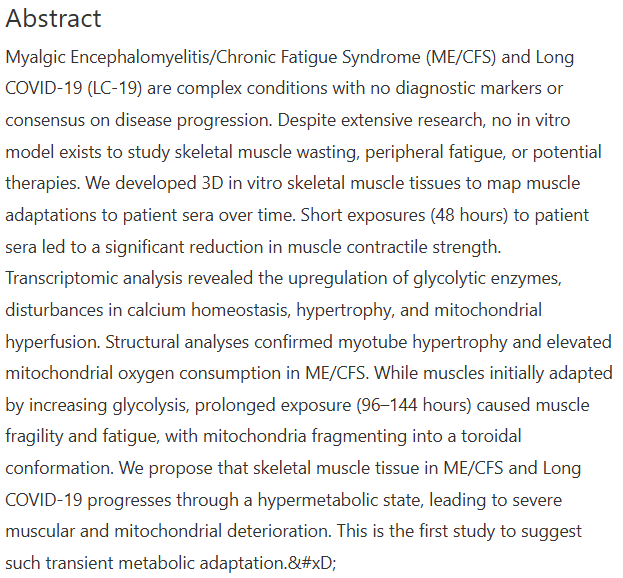 Abstract

Myalgic Encephalomyelitis/Chronic Fatigue Syndrome (ME/CFS) and Long COVID-19 (LC-19) are complex conditions with no diagnostic markers or consensus on disease progression. Despite extensive research, no in vitro model exists to study skeletal muscle wasting, peripheral fatigue, or potential therapies. We developed 3D in vitro skeletal muscle tissues to map muscle adaptations to patient sera over time. Short exposures (48 hours) to patient sera led to a significant reduction in muscle contractile strength. Transcriptomic analysis revealed the upregulation of glycolytic enzymes, disturbances in calcium homeostasis, hypertrophy, and mitochondrial hyperfusion. Structural analyses confirmed myotube hypertrophy and elevated mitochondrial oxygen consumption in ME/CFS. While muscles initially adapted by increasing glycolysis, prolonged exposure (96–144 hours) caused muscle fragility and fatigue, with mitochondria fragmenting into a toroidal conformation. We propose that skeletal muscle tissue in ME/CFS and Long COVID-19 progresses through a hypermetabolic state, leading to severe muscular and mitochondrial deterioration. This is the first study to suggest such transient metabolic adaptation.&#xD;